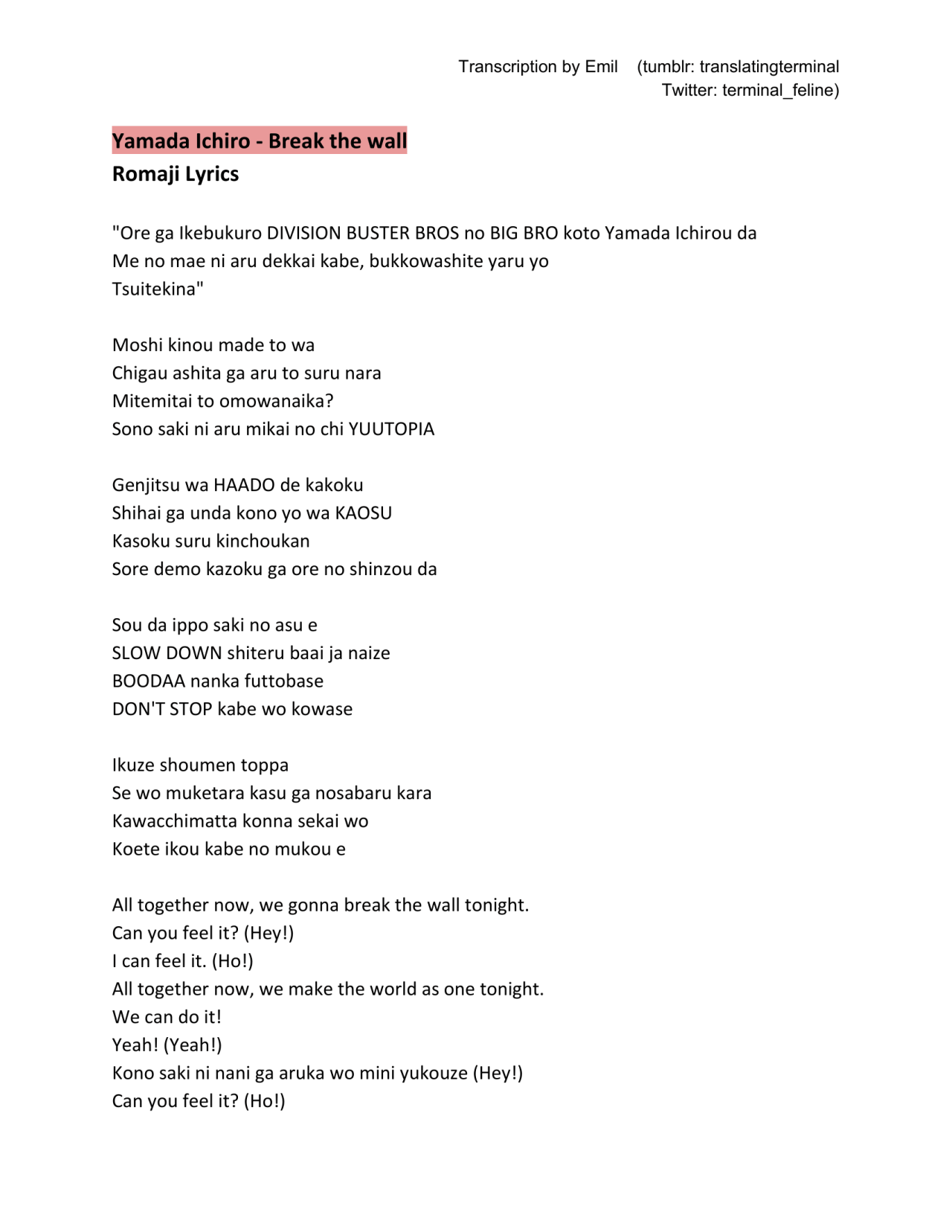 Transcription by Emil (tumblr: translatingterminal
Twitter: terminal_feline)

Yamada Ichiro - Break the wall
Romaji Lyrics

"Ore ga Ikebukuro DIVISION BUSTER BROS no BIG BRO koto Yamada Ichirou da
Me no mae ni aru dekkai kabe, bukkowashite yaru yo
Tsuitekina"

Moshi kinou made to wa
Chigau ashita ga aru to suru nara
Mitemitai to omowanaika?
Sono saki ni aru mikai no chi YUUTOPIA

Genjitsu wa HAADO de kakoku
Shihai ga unda kono yo wa KAOSU
Kasoku suru kinchoukan
Sore demo kazoku ga ore no shinzou da

Sou da ippo saki no asu e
SLOW DOWN shiteru baai ja naize
BOODAA nanka futtobase
DON'T STOP kabe wo kowase

Ikuze shoumen toppa
Se wo muketara kasu ga nosabaru kara
Kawacchimatta konna sekai wo
Koete ikou kabe no mukou e

All together now, we gonna break the wall tonight.
Can you feel it? (Hey!)
I can feel it. (Ho!)
All together now, we make the world as one tonight.
We can do it!
Yeah! (Yeah!)
Kono saki ni nani ga aruka wo mini yukouze (Hey!)
Can you feel it? (Ho!)